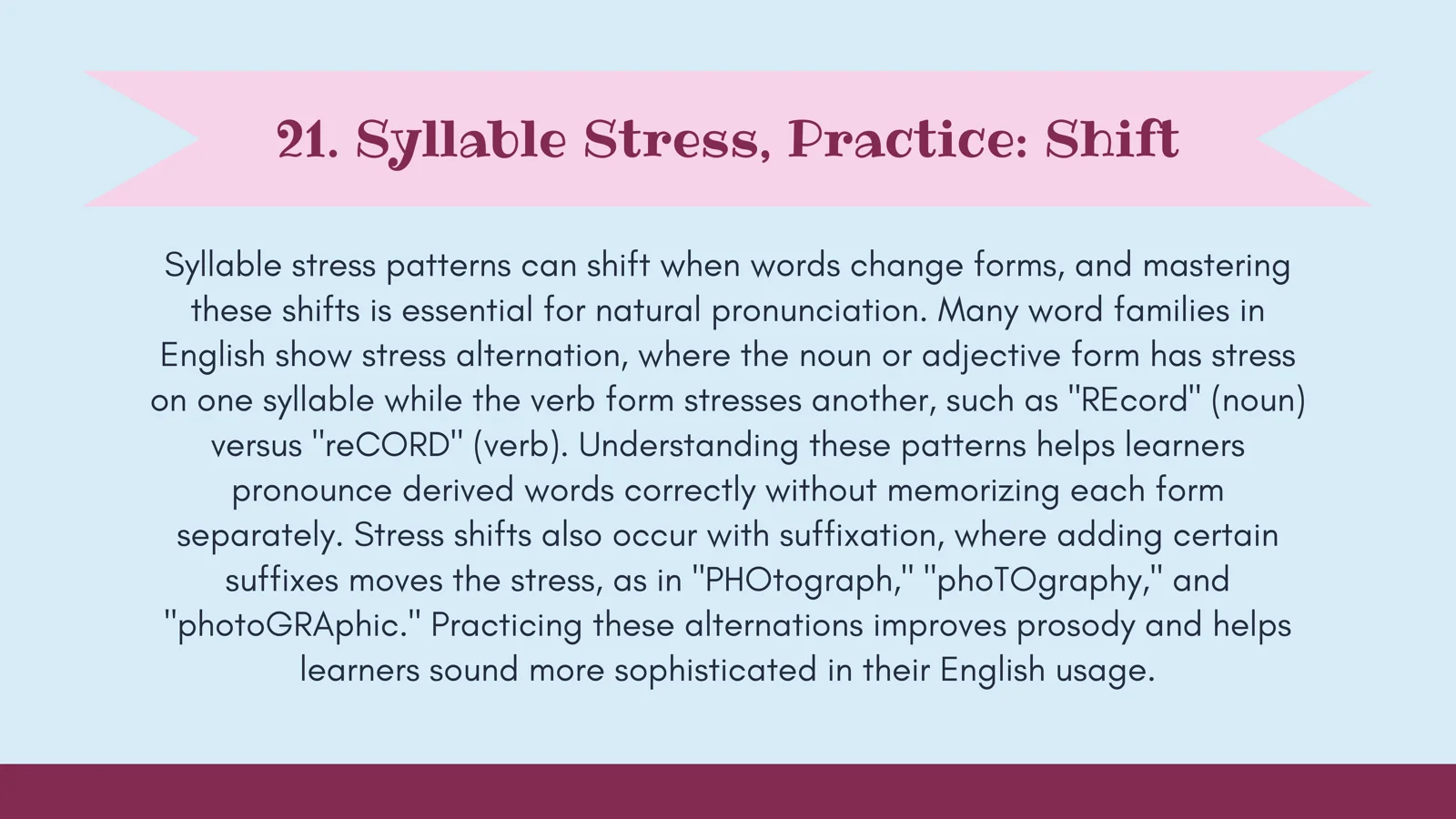 21. Syllable Stress, Practice: Shift

Syllable stress patterns can shift when words change forms, and mastering these shifts is essential for natural pronunciation. Many word families in English show stress alternation, where the noun or adjective form has stress on one syllable while the verb form stresses another, such as "REcord" (noun) versus "reCORD" (verb). Understanding these patterns helps learners pronounce derived words correctly without memorizing each form separately. Stress shifts also occur with suffixation, where adding certain suffixes moves the stress, as in "PHOtograph," "phoTOgraphy," and "photoGRAphic." Practicing these alternations improves prosody and helps learners sound more sophisticated in their English usage.